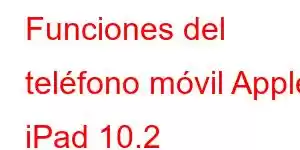 Funciones del teléfono móvil Apple iPad 10.2